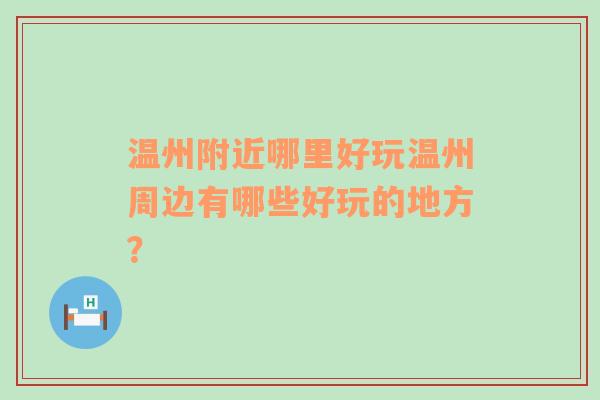 温州附近哪里好玩温州周边有哪些好玩的地方？

H